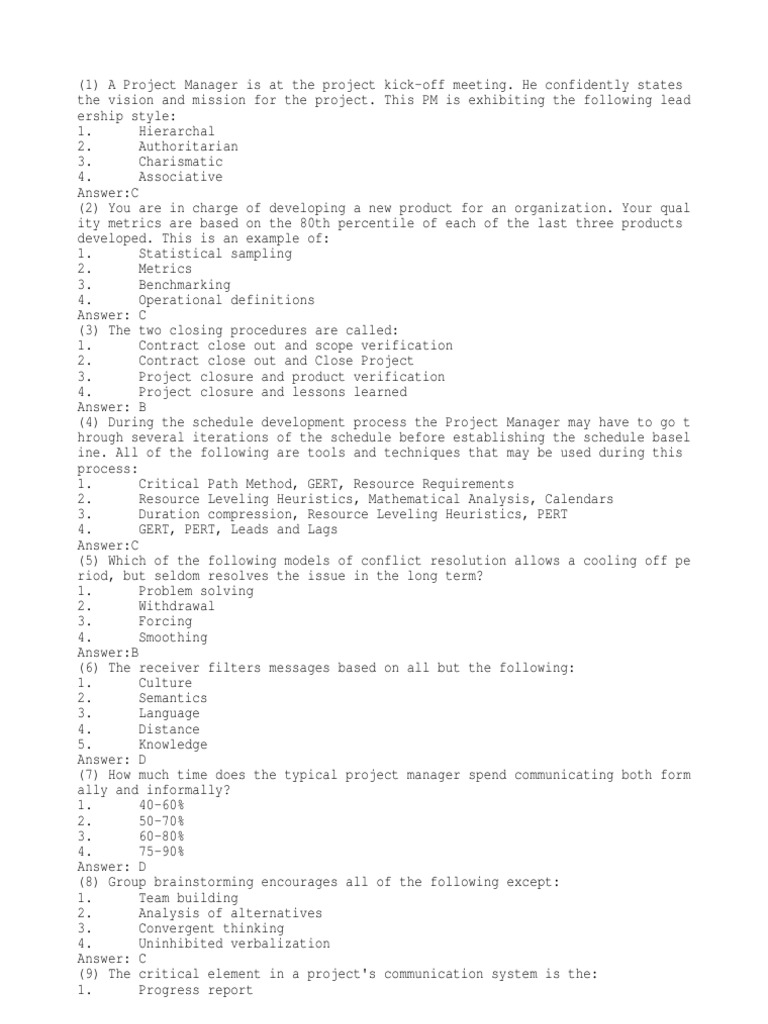 (1) A Project Manager is at the project kick-off meeting. He confidently states the vision and mission for the project. This PM is exhibiting the following lead ership style:
1. Hierarchal
2. Authoritarian
3. Charismatic
4. Associative
Answer:C
(2) You are in charge of developing a new product for an organization. Your qual ity metrics are based on the 80th percentile of each of the last three products developed. This is an example of:
1. Statistical sampling
2. Metrics
3. Benchmarking
4. Operational definitions
Answer: C
(3) The two closing procedures are called:
1. Contract close out and scope verification
2. Contract close out and Close Project
3. Project closure and product verification
4. Project closure and lessons learned
Answer: B
(4) During the schedule development process the Project Manager may have to go t hrough several iterations of the schedule before establishing the schedule basel ine. All of the following are tools and techniques that may be used during this process:
1. Critical Path Method, GERT, Resource Requirements
2. Resource Leveling Heuristics, Mathematical Analysis, Calendars
3. Duration compression, Resource Leveling Heuristics, PERT
4. GERT, PERT, Leads and Lags
Answer:C
(5) Which of the following models of conflict resolution allows a cooling off pe riod, but seldom resolves the issue in the long term?
1. Problem solving
2. Withdrawal
3. Forcing
4. Smoothing
Answer:B
(6) The receiver filters messages based on all but the following:
1. Culture
2. Semantics
3. Language
4. Distance
5. Knowledge
Answer: D
(7) How much time does the typical project manager spend communicating both form ally and informally?
1. 40-60%
2. 50-70%
3. 60-80%
4. 75-90%
Answer: D
(8) Group brainstorming encourages all of the following except:
1. Team building
2. Analysis of alternatives
3. Convergent thinking
4. Uninhibited verbalization
Answer: C
(9) The critical element in a project's communication system is the:
1. Progress report